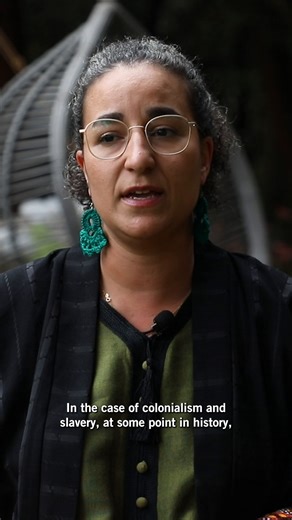 In the case of colonialism and slavery, at some point in history,